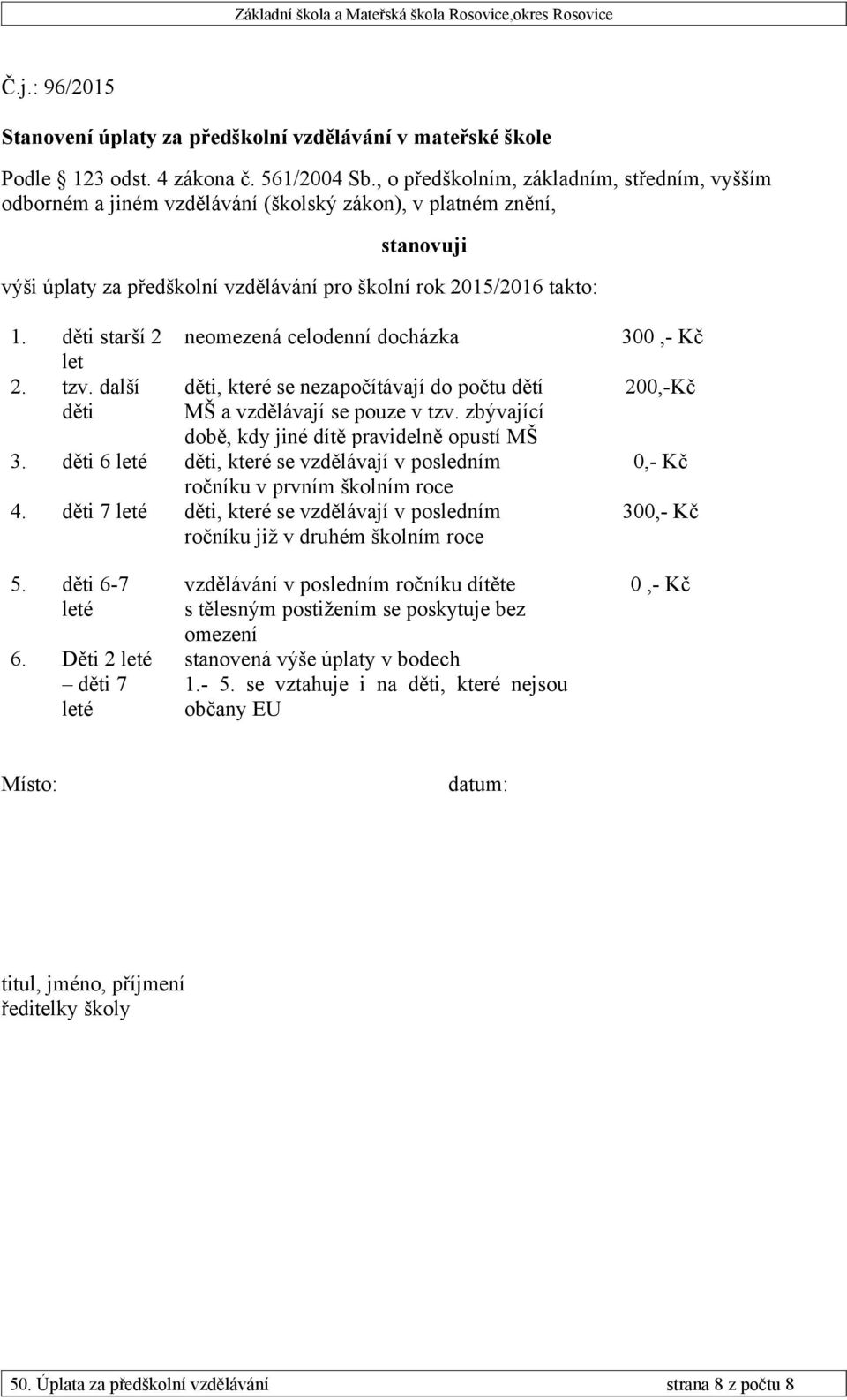 Základní škola a Mateřská škola Rosovice,okres Rosovice

Č.j.: 96/2015

Stanovení úplaty za předškolní vzdělávání v mateřské škole

Podle 123 odst. 4 zákona č. 561/2004 Sb., o předškolním, základním, středním, vyšším odborném a jiném vzdělávání (školský zákon), v platném znění,

stanovuji

výši úplaty za předškolní vzdělávání pro školní rok 2015/2016 takto:

| | | | |
|---|---|---|---|
| 1. | děti starší 2 let | neomezená celodenní docházka | 300 ,- Kč |
| 2. | tzv. další děti | děti, které se nezapočítávají do počtu dětí MŠ a vzdělávají se pouze v tzv. zbývající době, kdy jiné dítě pravidelně opustí MŠ | 200,-Kč |
| 3. | děti 6 leté | děti, které se vzdělávají v posledním ročníku v prvním školním roce | 0,- Kč |
| 4. | děti 7 leté | děti, které se vzdělávají v posledním ročníku již v druhém školním roce | 300,- Kč |
| 5. | děti 6-7 leté | vzdělávání v posledním ročníku dítěte s tělesným postižením se poskytuje bez omezení | 0 ,- Kč |
| 6. | Děti 2 leté – děti 7 leté | stanovená výše úplaty v bodech 1.- 5. se vztahuje i na děti, které nejsou občany EU | |

Místo:

datum:

titul, jméno, příjmení
ředitelky školy

50. Úplata za předškolní vzdělávání strana 8 z počtu 8